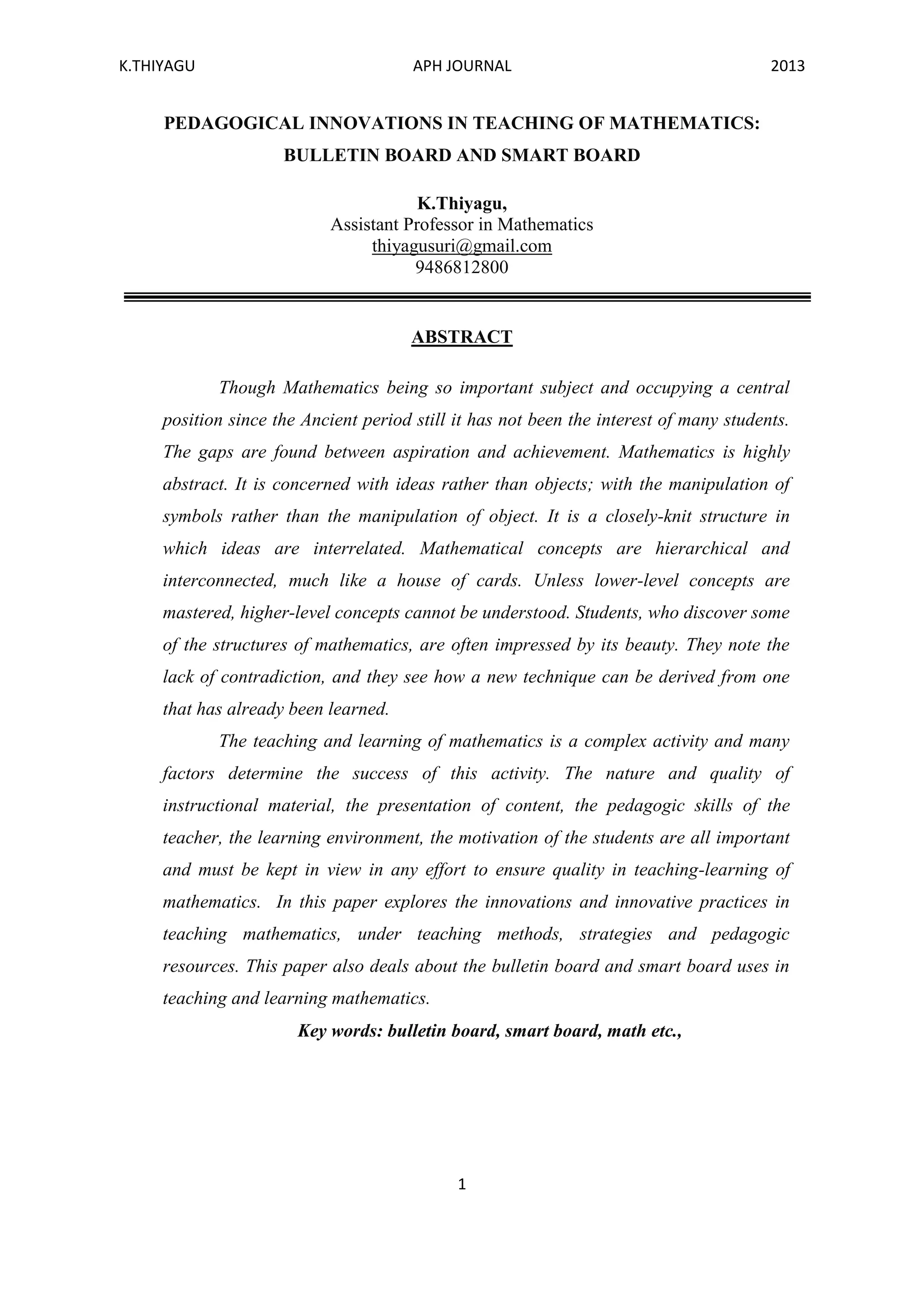 K.THIYAGU APH JOURNAL 2013

PEDAGOGICAL INNOVATIONS IN TEACHING OF MATHEMATICS: BULLETIN BOARD AND SMART BOARD

K.Thiyagu,
Assistant Professor in Mathematics
thiyagusuri@gmail.com
9486812800

ABSTRACT

Though Mathematics being so important subject and occupying a central position since the Ancient period still it has not been the interest of many students. The gaps are found between aspiration and achievement. Mathematics is highly abstract. It is concerned with ideas rather than objects; with the manipulation of symbols rather than the manipulation of object. It is a closely-knit structure in which ideas are interrelated. Mathematical concepts are hierarchical and interconnected, much like a house of cards. Unless lower-level concepts are mastered, higher-level concepts cannot be understood. Students, who discover some of the structures of mathematics, are often impressed by its beauty. They note the lack of contradiction, and they see how a new technique can be derived from one that has already been learned.

The teaching and learning of mathematics is a complex activity and many factors determine the success of this activity. The nature and quality of instructional material, the presentation of content, the pedagogic skills of the teacher, the learning environment, the motivation of the students are all important and must be kept in view in any effort to ensure quality in teaching-learning of mathematics. In this paper explores the innovations and innovative practices in teaching mathematics, under teaching methods, strategies and pedagogic resources. This paper also deals about the bulletin board and smart board uses in teaching and learning mathematics.

Key words: bulletin board, smart board, math etc.,

1